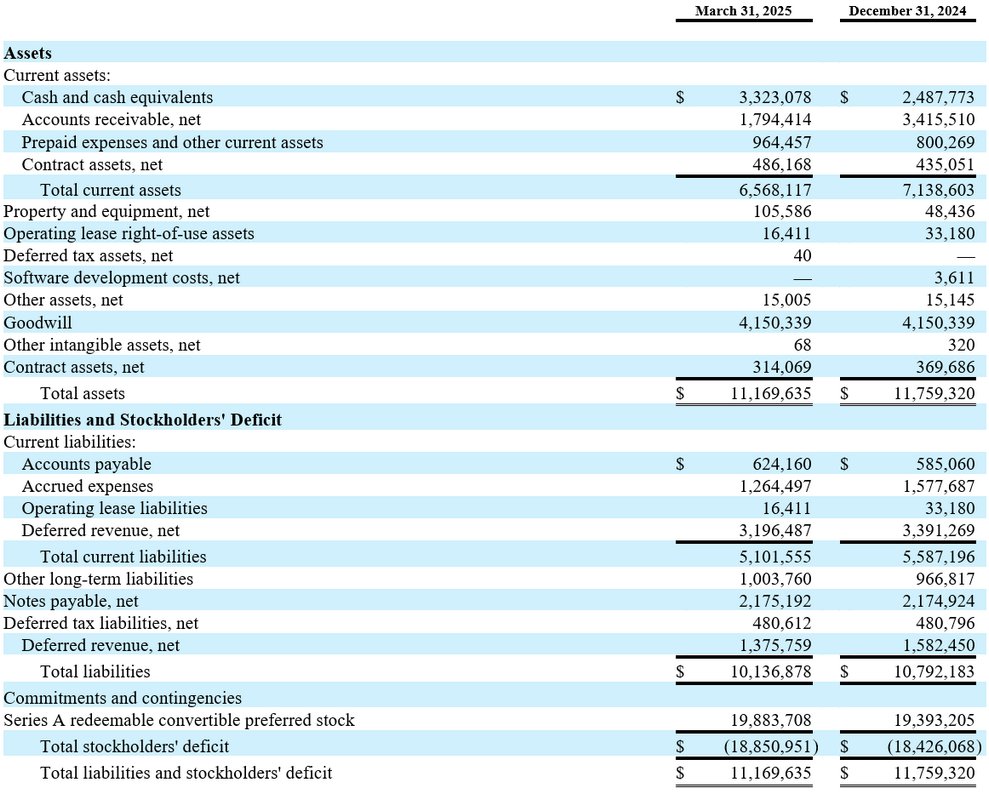 | | March 31, 2025 | December 31, 2024 |
|---|---|---|
| **Assets** | | |
| Current assets: | | |
| Cash and cash equivalents | $ 3,323,078 | $ 2,487,773 |
| Accounts receivable, net | 1,794,414 | 3,415,510 |
| Prepaid expenses and other current assets | 964,457 | 800,269 |
| Contract assets, net | 486,168 | 435,051 |
| Total current assets | 6,568,117 | 7,138,603 |
| Property and equipment, net | 105,586 | 48,436 |
| Operating lease right-of-use assets | 16,411 | 33,180 |
| Deferred tax assets, net | 40 | — |
| Software development costs, net | — | 3,611 |
| Other assets, net | 15,005 | 15,145 |
| Goodwill | 4,150,339 | 4,150,339 |
| Other intangible assets, net | 68 | 320 |
| Contract assets, net | 314,069 | 369,686 |
| Total assets | $ 11,169,635 | $ 11,759,320 |
| **Liabilities and Stockholders' Deficit** | | |
| Current liabilities: | | |
| Accounts payable | $ 624,160 | $ 585,060 |
| Accrued expenses | 1,264,497 | 1,577,687 |
| Operating lease liabilities | 16,411 | 33,180 |
| Deferred revenue, net | 3,196,487 | 3,391,269 |
| Total current liabilities | 5,101,555 | 5,587,196 |
| Other long-term liabilities | 1,003,760 | 966,817 |
| Notes payable, net | 2,175,192 | 2,174,924 |
| Deferred tax liabilities, net | 480,612 | 480,796 |
| Deferred revenue, net | 1,375,759 | 1,582,450 |
| Total liabilities | $ 10,136,878 | $ 10,792,183 |
| Commitments and contingencies | | |
| Series A redeemable convertible preferred stock | 19,883,708 | 19,393,205 |
| Total stockholders' deficit | $ (18,850,951) | $ (18,426,068) |
| Total liabilities and stockholders' deficit | $ 11,169,635 | $ 11,759,320 |